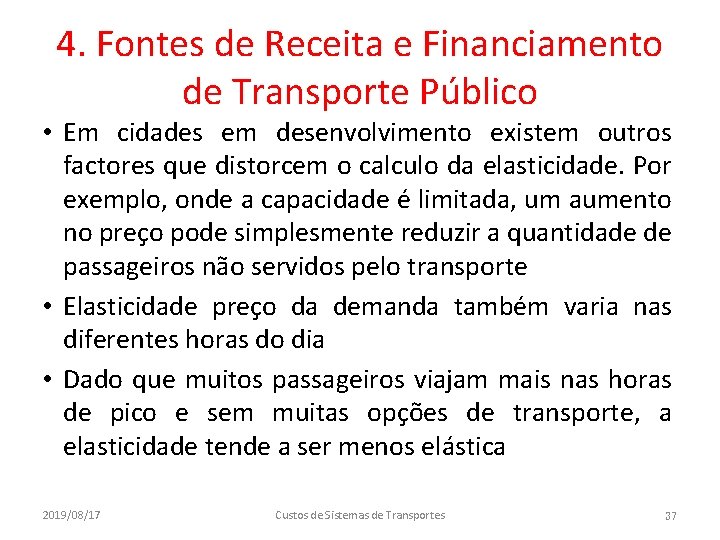 4. Fontes de Receita e Financiamento de Transporte Público

• Em cidades em desenvolvimento existem outros factores que distorcem o calculo da elasticidade. Por exemplo, onde a capacidade é limitada, um aumento no preço pode simplesmente reduzir a quantidade de passageiros não servidos pelo transporte
• Elasticidade preço da demanda também varia nas diferentes horas do dia
• Dado que muitos passageiros viajam mais nas horas de pico e sem muitas opções de transporte, a elasticidade tende a ser menos elástica

2019/08/17 Custos de Sistemas de Transportes 37